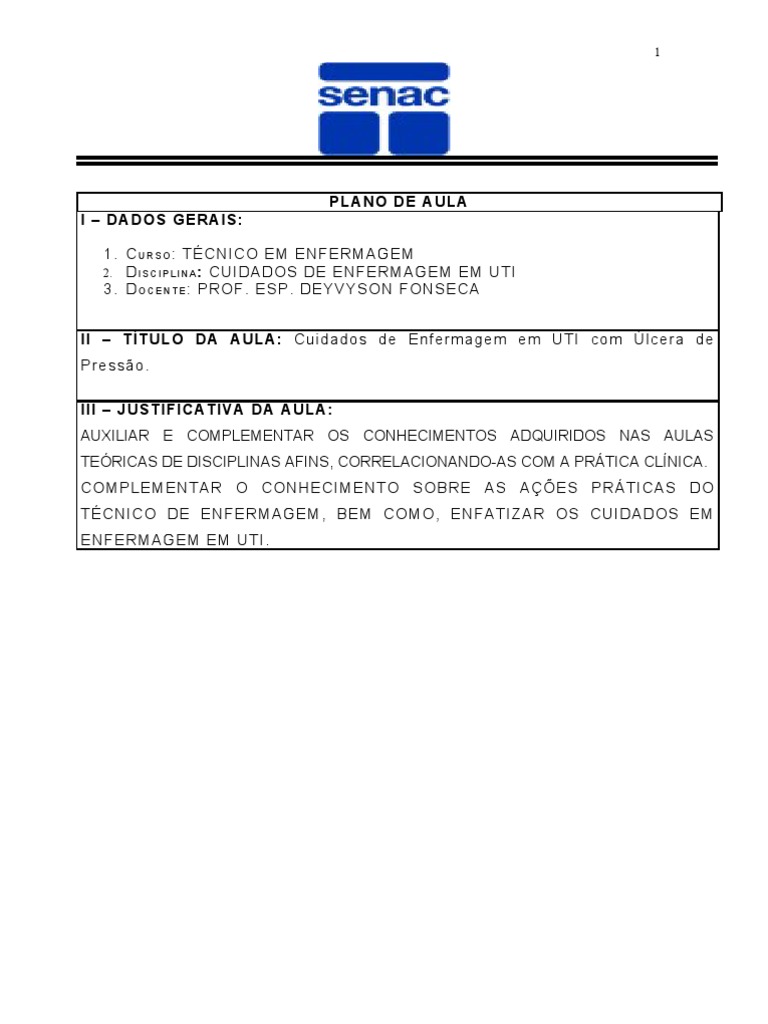 1

senac

PLANO DE AULA

I – DADOS GERAIS:

1. Curso: TÉCNICO EM ENFERMAGEM
2. Disciplina: CUIDADOS DE ENFERMAGEM EM UTI
3. Docente: PROF. ESP. DEYVYSON FONSECA

II – TÍTULO DA AULA: Cuidados de Enfermagem em UTI com Úlcera de Pressão.

III – JUSTIFICATIVA DA AULA:

AUXILIAR E COMPLEMENTAR OS CONHECIMENTOS ADQUIRIDOS NAS AULAS TEÓRICAS DE DISCIPLINAS AFINS, CORRELACIONANDO-AS COM A PRÁTICA CLÍNICA. COMPLEMENTAR O CONHECIMENTO SOBRE AS AÇÕES PRÁTICAS DO TÉCNICO DE ENFERMAGEM, BEM COMO, ENFATIZAR OS CUIDADOS EM ENFERMAGEM EM UTI.